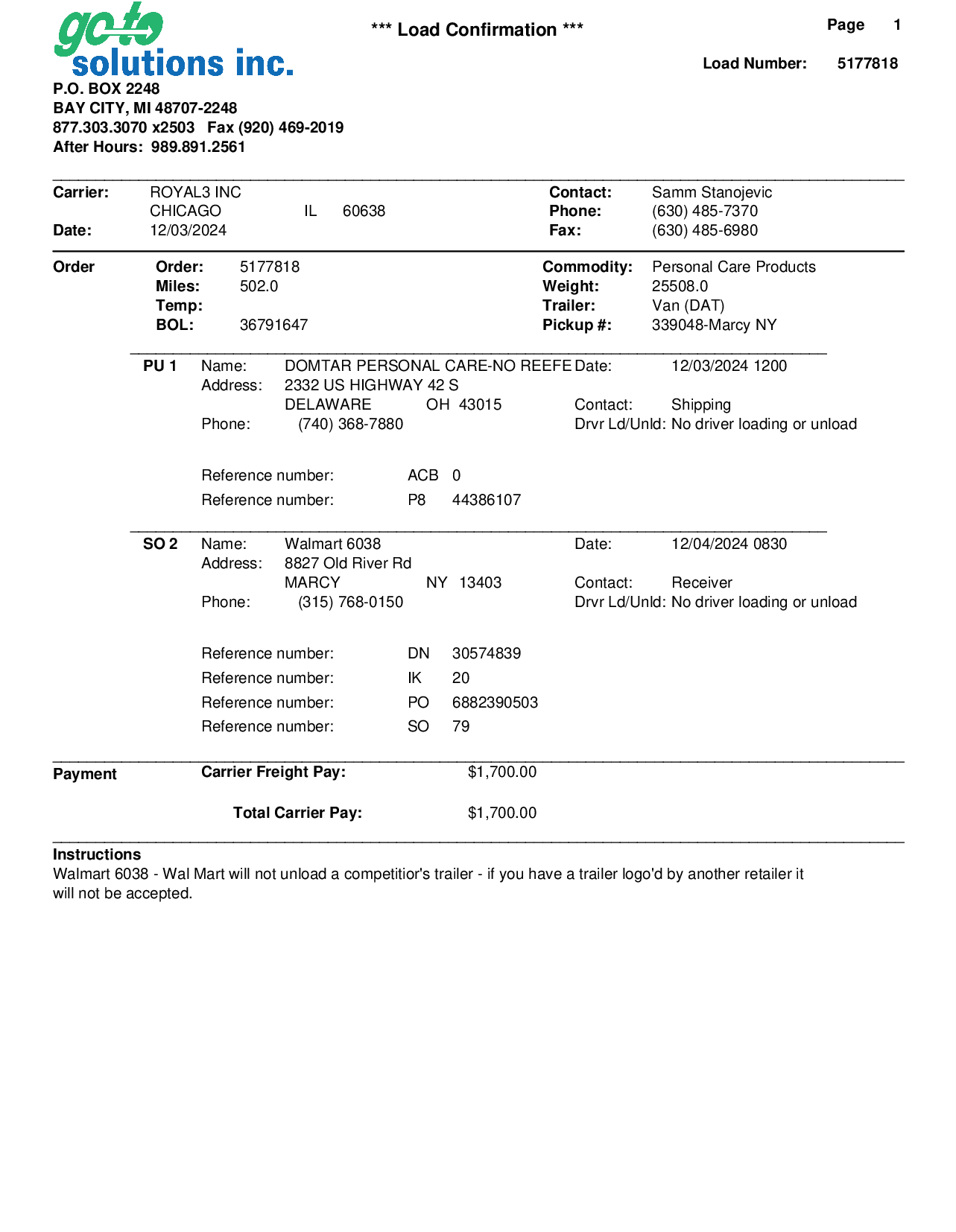 go to solutions inc.

*** Load Confirmation ***

Page 1

Load Number: 5177818

P.O. BOX 2248
BAY CITY, MI 48707-2248
877.303.3070 x2503 Fax (920) 469-2019
After Hours: 989.891.2561

Carrier: ROYAL3 INC
CHICAGO IL 60638
Date: 12/03/2024

Contact: Samm Stanojevic
Phone: (630) 485-7370
Fax: (630) 485-6980

Order
Order: 5177818
Miles: 502.0
Temp:
BOL: 36791647

Commodity: Personal Care Products
Weight: 25508.0
Trailer: Van (DAT)
Pickup #: 339048-Marcy NY

PU 1 Name: DOMTAR PERSONAL CARE-NO REEFE
Address: 2332 US HIGHWAY 42 S
DELAWARE OH 43015
Phone: (740) 368-7880

Date: 12/03/2024 1200
Contact: Shipping
Drvr Ld/Unld: No driver loading or unload

Reference number: ACB 0
Reference number: P8 44386107

SO 2 Name: Walmart 6038
Address: 8827 Old River Rd
MARCY NY 13403
Phone: (315) 768-0150

Date: 12/04/2024 0830
Contact: Receiver
Drvr Ld/Unld: No driver loading or unload

Reference number: DN 30574839
Reference number: IK 20
Reference number: PO 6882390503
Reference number: SO 79

Payment
Carrier Freight Pay: $1,700.00

Total Carrier Pay: $1,700.00

Instructions
Walmart 6038 - Wal Mart will not unload a competitior's trailer - if you have a trailer logo'd by another retailer it will not be accepted.